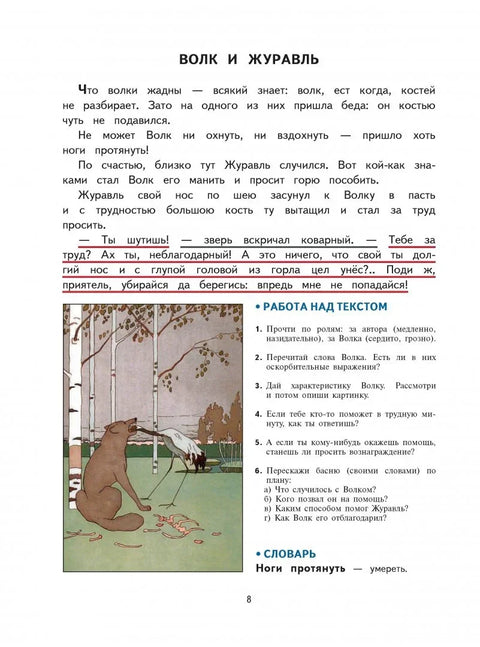 ВОЛК И ЖУРАВЛЬ

Что волки жадны — всякий знает: волк, ест когда, костей не разбирает. Зато на одного из них пришла беда: он костью чуть не подавился.

Не может Волк ни охнуть, ни вздохнуть — пришло хоть ноги протянуть!

По счастью, близко тут Журавль случился. Вот кой-как знаками стал Волк его манить и просит горю пособить.

Журавль свой нос по шею засунул к Волку в пасть и с трудностью большою кость ту вытащил и стал за труд просить.

— Ты шутишь! — зверь вскричал коварный. — Тебе за труд? Ах ты, неблагодарный! А это ничего, что свой ты долгий нос и с глупой головой из горла цел унёс?.. Поди ж, приятель, убирайся да берегись: впредь мне не попадайся!

• РАБОТА НАД ТЕКСТОМ

1. Прочти по ролям: за автора (медленно, назидательно), за Волка (сердито, грозно).

2. Перечитай слова Волка. Есть ли в них оскорбительные выражения?

3. Дай характеристику Волку. Рассмотри и потом опиши картинку.

4. Если тебе кто-то поможет в трудную минуту, как ты ответишь?

5. А если ты кому-нибудь окажешь помощь, станешь ли просить вознаграждение?

6. Перескажи басню (своими словами) по плану:
а) Что случилось с Волком?
б) Кого позвал он на помощь?
в) Каким способом помог Журавль?
г) Как Волк его отблагодарил?

• СЛОВАРЬ

Ноги протянуть — умереть.

8